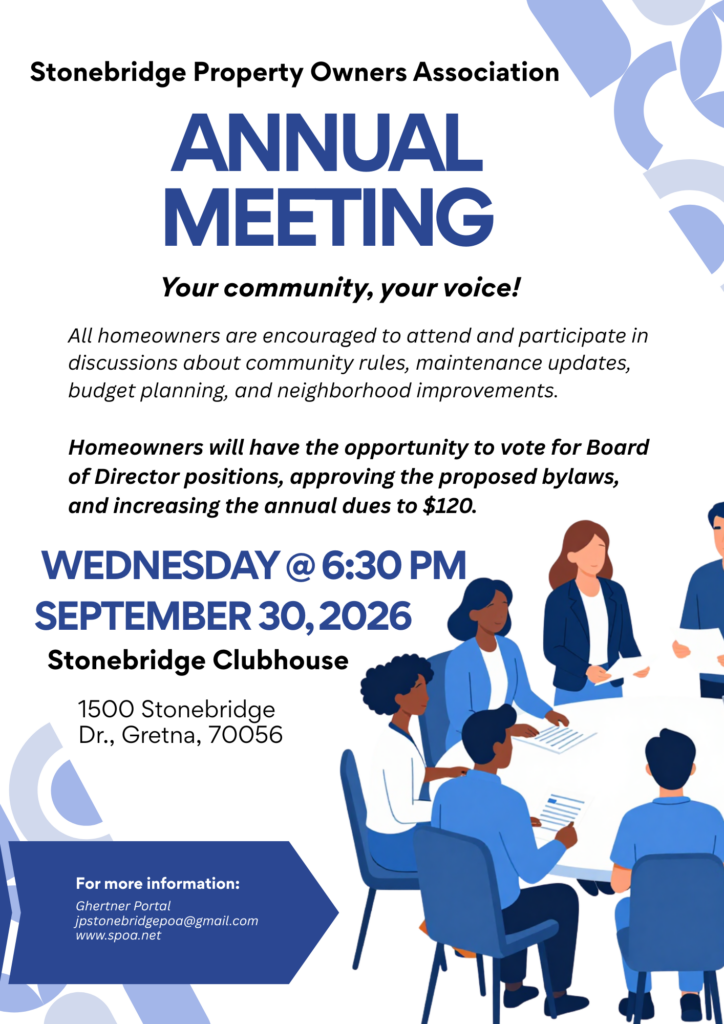 Stonebridge Property Owners Association

ANNUAL MEETING

Your community, your voice!

All homeowners are encouraged to attend and participate in discussions about community rules, maintenance updates, budget planning, and neighborhood improvements.

Homeowners will have the opportunity to vote for Board of Director positions, approving the proposed bylaws, and increasing the annual dues to $120.

WEDNESDAY @ 6:30 PM
SEPTEMBER 30, 2026

Stonebridge Clubhouse

1500 Stonebridge Dr., Gretna, 70056

For more information:
Ghertner Portal
jpstonebridgepoa@gmail.com
www.spoa.net